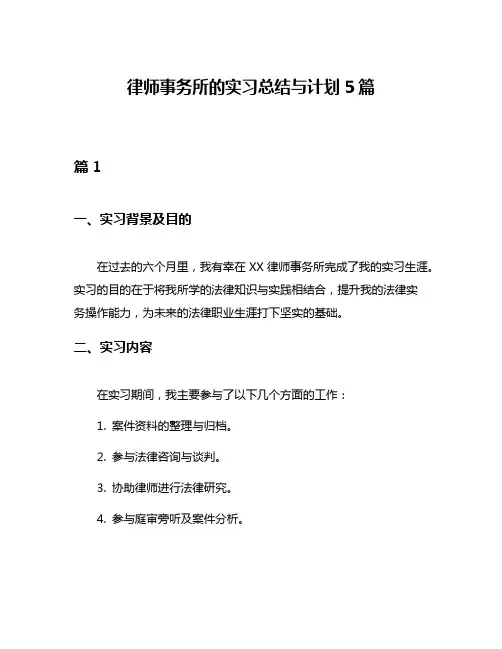 律师事务所的实习总结与计划 5 篇

篇 1

一、实习背景及目的

在过去的六个月里，我有幸在 XX 律师事务所完成了我的实习生涯。实习的目的在于将我所学的法律知识与实践相结合，提升我的法律实务操作能力，为未来的法律职业生涯打下坚实的基础。

二、实习内容

在实习期间，我主要参与了以下几个方面的工作：

1. 案件资料的整理与归档。

2. 参与法律咨询与谈判。

3. 协助律师进行法律研究。

4. 参与庭审旁听及案件分析。